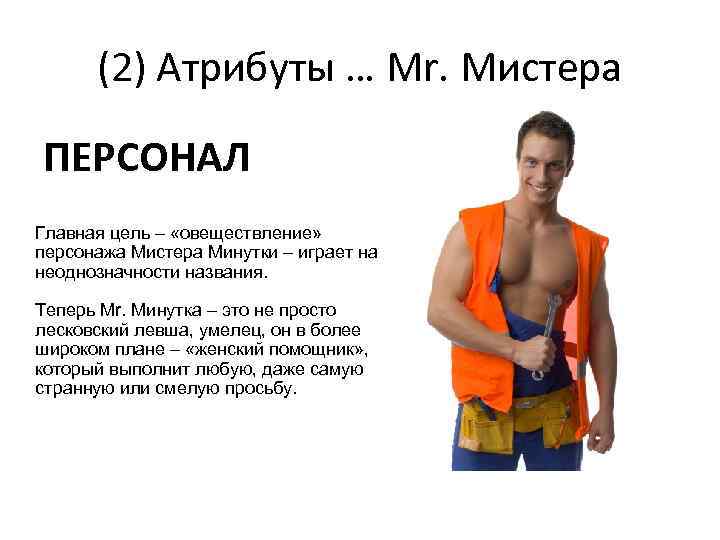 (2) Атрибуты … Mr. Мистера

ПЕРСОНАЛ

Главная цель – «овеществление» персонажа Мистера Минутки – играет на неоднозначности названия.

Теперь Mr. Минутка – это не просто лесковский левша, умелец, он в более широком плане – «женский помощник», который выполнит любую, даже самую странную или смелую просьбу.